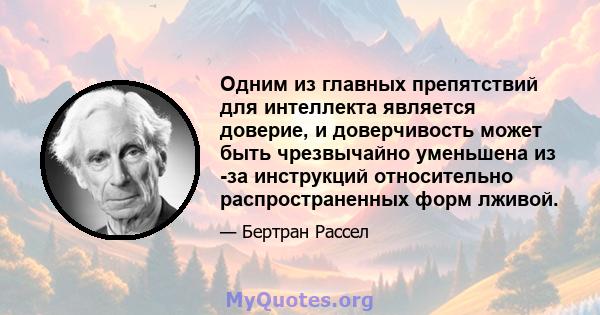 Одним из главных препятствий для интеллекта является доверие, и доверчивость может быть чрезвычайно уменьшена из -за инструкций относительно распространенных форм лживой.

— Бертран Рассел

MyQuotes.org